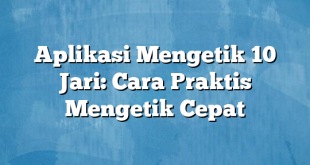 Aplikasi Mengetik 10 Jari: Cara Praktis Mengetik Cepat